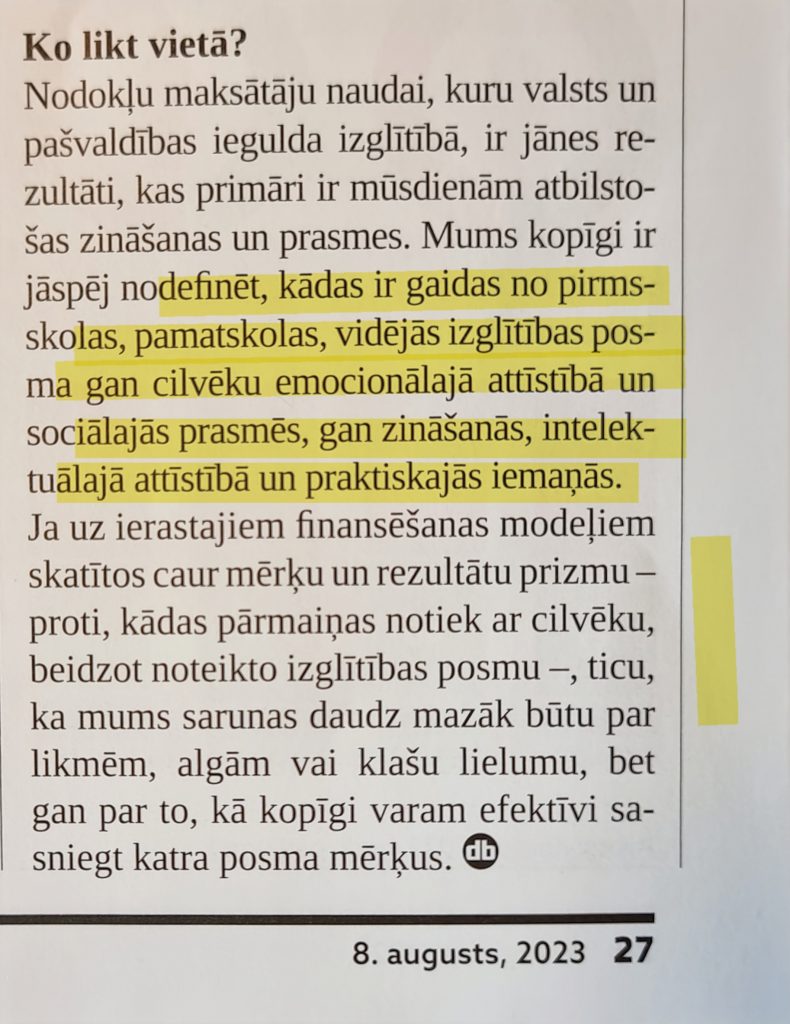 Ko likt vietā?

Nodokļu maksātāju naudai, kuru valsts un pašvaldības iegulda izglītībā, ir jānes rezultāti, kas primāri ir mūsdienām atbilstošas zināšanas un prasmes. Mums kopīgi ir jāspēj nodefinēt, kādas ir gaidas no pirmsskolas, pamatskolas, vidējās izglītības posma gan cilvēku emocionālajā attīstībā un sociālajās prasmēs, gan zināšanās, intelektuālajā attīstībā un praktiskajās iemaņās. Ja uz ierastajiem finansēšanas modeļiem skatītos caur mērķu un rezultātu prizmu – proti, kādas pārmaiņas notiek ar cilvēku, beidzot noteikto izglītības posmu –, ticu, ka mums sarunas daudz mazāk būtu par likmēm, algām vai klašu lielumu, bet gan par to, kā kopīgi varam efektīvi sasniegt katra posma mērķus. db

8. augusts, 2023 27